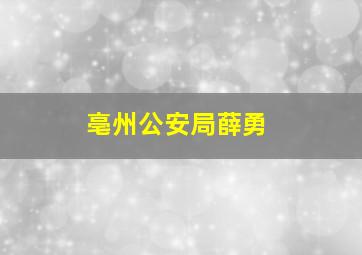 亳州公安局薛勇